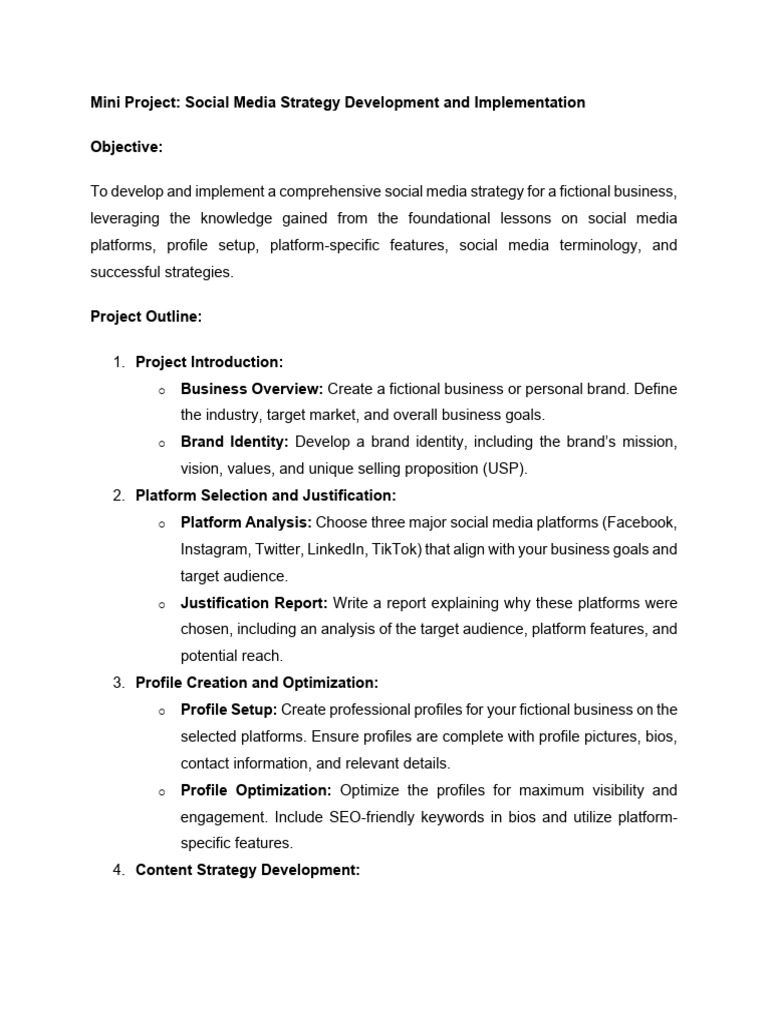 Mini Project: Social Media Strategy Development and Implementation

Objective:

To develop and implement a comprehensive social media strategy for a fictional business, leveraging the knowledge gained from the foundational lessons on social media platforms, profile setup, platform-specific features, social media terminology, and successful strategies.

Project Outline:

1. Project Introduction:
   o Business Overview: Create a fictional business or personal brand. Define the industry, target market, and overall business goals.
   o Brand Identity: Develop a brand identity, including the brand's mission, vision, values, and unique selling proposition (USP).
2. Platform Selection and Justification:
   o Platform Analysis: Choose three major social media platforms (Facebook, Instagram, Twitter, LinkedIn, TikTok) that align with your business goals and target audience.
   o Justification Report: Write a report explaining why these platforms were chosen, including an analysis of the target audience, platform features, and potential reach.
3. Profile Creation and Optimization:
   o Profile Setup: Create professional profiles for your fictional business on the selected platforms. Ensure profiles are complete with profile pictures, bios, contact information, and relevant details.
   o Profile Optimization: Optimize the profiles for maximum visibility and engagement. Include SEO-friendly keywords in bios and utilize platform-specific features.
4. Content Strategy Development: